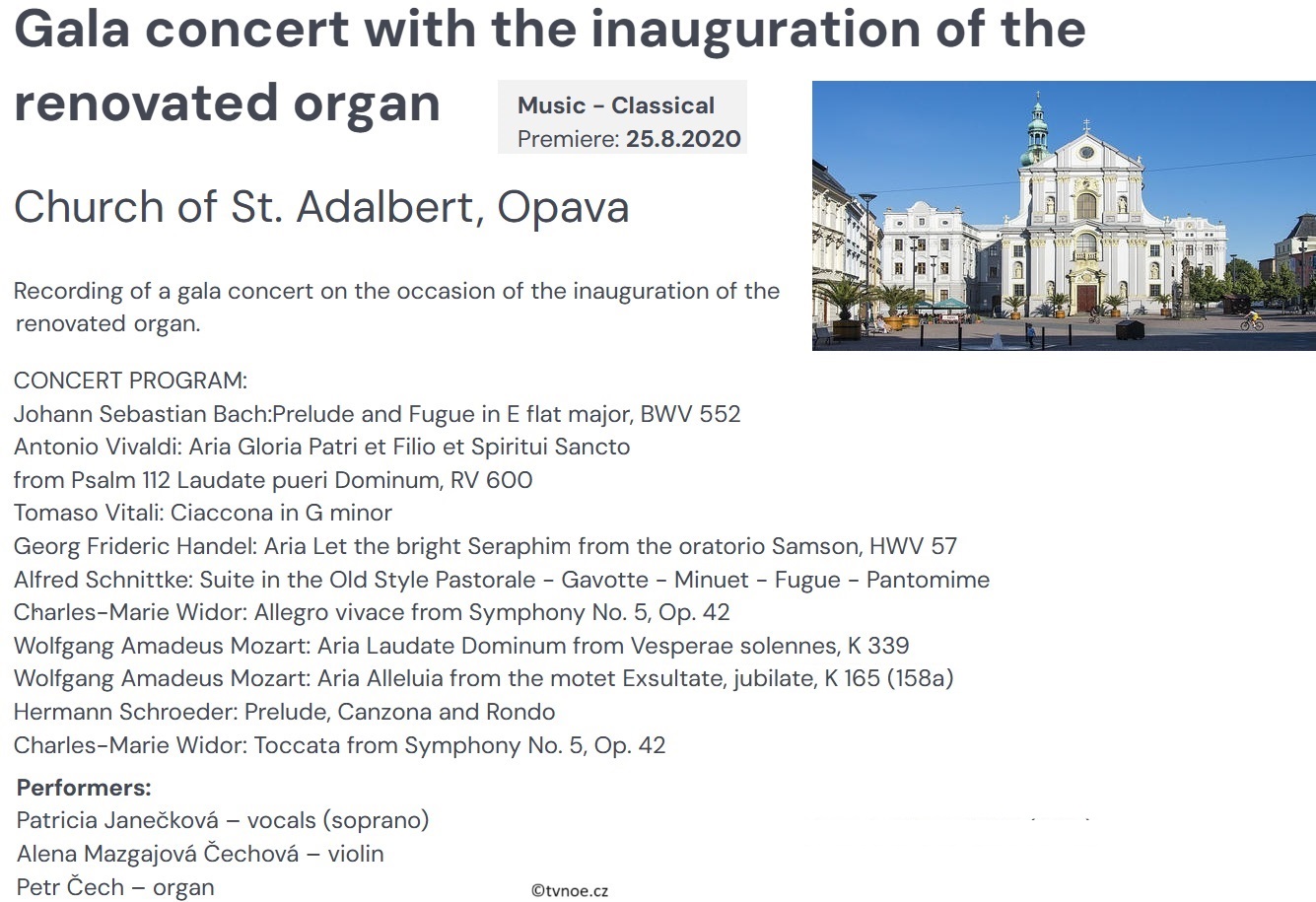 Gala concert with the inauguration of the renovated organ

Music - Classical
Premiere: 25.8.2020

Church of St. Adalbert, Opava

Recording of a gala concert on the occasion of the inauguration of the renovated organ.

CONCERT PROGRAM:
Johann Sebastian Bach:Prelude and Fugue in E flat major, BWV 552
Antonio Vivaldi: Aria Gloria Patri et Filio et Spiritui Sancto
from Psalm 112 Laudate pueri Dominum, RV 600
Tomaso Vitali: Ciaccona in G minor
Georg Frideric Handel: Aria Let the bright Seraphim from the oratorio Samson, HWV 57
Alfred Schnittke: Suite in the Old Style Pastorale - Gavotte - Minuet - Fugue - Pantomime
Charles-Marie Widor: Allegro vivace from Symphony No. 5, Op. 42
Wolfgang Amadeus Mozart: Aria Laudate Dominum from Vesperae solennes, K 339
Wolfgang Amadeus Mozart: Aria Alleluia from the motet Exsultate, jubilate, K 165 (158a)
Hermann Schroeder: Prelude, Canzona and Rondo
Charles-Marie Widor: Toccata from Symphony No. 5, Op. 42

Performers:
Patricia Janečková – vocals (soprano)
Alena Mazgajová Čechová – violin
Petr Čech – organ

©tvnoe.cz